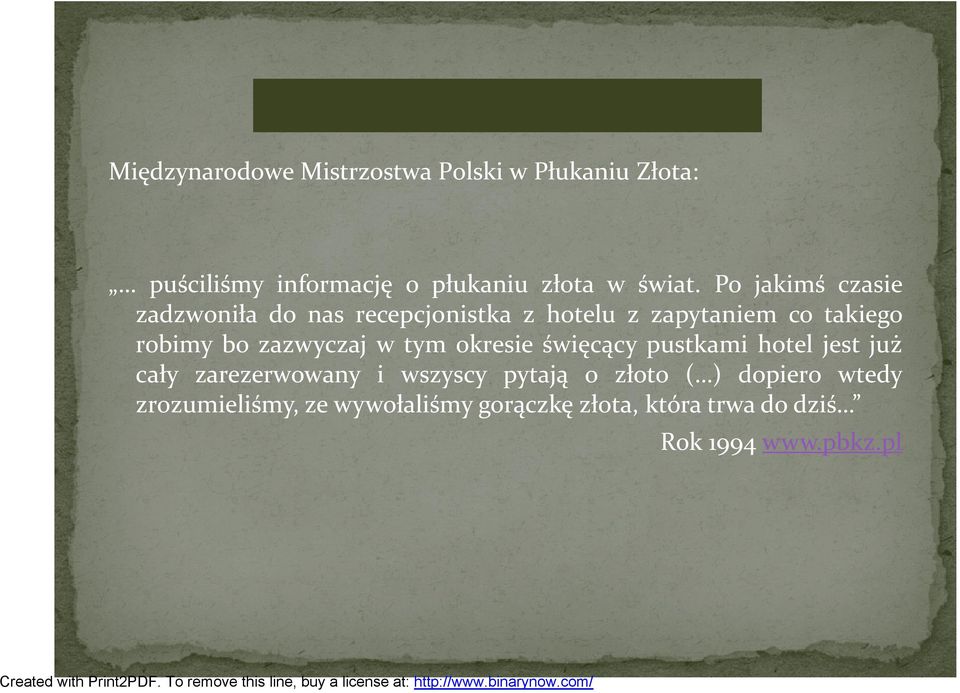 Międzynarodowe Mistrzostwa Polski w Płukaniu Złota:

„… puściliśmy informację o płukaniu złota w świat. Po jakimś czasie zadzwoniła do nas recepcjonistka z hotelu z zapytaniem co takiego robimy bo zazwyczaj w tym okresie święcący pustkami hotel jest już cały zarezerwowany i wszyscy pytają o złoto (…) dopiero wtedy zrozumieliśmy, ze wywołaliśmy gorączkę złota, która trwa do dziś…”

Rok 1994 www.pbkz.pl

Created with Print2PDF. To remove this line, buy a license at: http://www.binarynow.com/